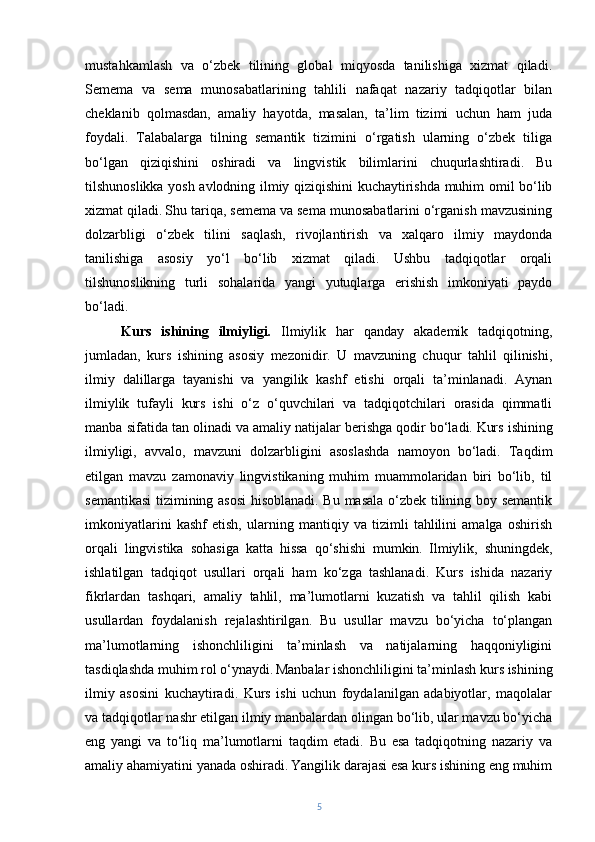 mustahkamlash va o‘zbek tilining global miqyosda tanilishiga xizmat qiladi. Semema va sema munosabatlarining tahlili nafaqat nazariy tadqiqotlar bilan cheklanib qolmasdan, amaliy hayotda, masalan, ta’lim tizimi uchun ham juda foydali. Talabalarga tilning semantik tizimini o‘rgatish ularning o‘zbek tiliga bo‘lgan qiziqishini oshiradi va lingvistik bilimlarini chuqurlashtiradi. Bu tilshunoslikka yosh avlodning ilmiy qiziqishini kuchaytirishda muhim omil bo‘lib xizmat qiladi. Shu tariqa, semema va sema munosabatlarini o‘rganish mavzusining dolzarbligi o‘zbek tilini saqlash, rivojlantirish va xalqaro ilmiy maydonda tanilishiga asosiy yo‘l bo‘lib xizmat qiladi. Ushbu tadqiqotlar orqali tilshunoslikning turli sohalarida yangi yutuqlarga erishish imkoniyati paydo bo‘ladi.

Kurs ishining ilmiyligi. Ilmiylik har qanday akademik tadqiqotning, jumladan, kurs ishining asosiy mezonidir. U mavzuning chuqur tahlil qilinishi, ilmiy dalillarga tayanishi va yangilik kashf etishi orqali ta’minlanadi. Aynan ilmiylik tufayli kurs ishi o‘z o‘quvchilari va tadqiqotchilari orasida qimmatli manba sifatida tan olinadi va amaliy natijalar berishga qodir bo‘ladi. Kurs ishining ilmiyligi, avvalo, mavzuni dolzarbligini asoslashda namoyon bo‘ladi. Taqdim etilgan mavzu zamonaviy lingvistikaning muhim muammolaridan biri bo‘lib, til semantikasi tizimining asosi hisoblanadi. Bu masala o‘zbek tilining boy semantik imkoniyatlarini kashf etish, ularning mantiqiy va tizimli tahlilini amalga oshirish orqali lingvistika sohasiga katta hissa qo‘shishi mumkin. Ilmiylik, shuningdek, ishlatilgan tadqiqot usullari orqali ham ko‘zga tashlanadi. Kurs ishida nazariy fikrlardan tashqari, amaliy tahlil, ma’lumotlarni kuzatish va tahlil qilish kabi usullardan foydalanish rejalashtirilgan. Bu usullar mavzu bo‘yicha to‘plangan ma’lumotlarning ishonchliligini ta’minlash va natijalarning haqqoniyligini tasdiqlashda muhim rol o‘ynaydi. Manbalar ishonchliligini ta’minlash kurs ishining ilmiy asosini kuchaytiradi. Kurs ishi uchun foydalanilgan adabiyotlar, maqolalar va tadqiqotlar nashr etilgan ilmiy manbalardan olingan bo‘lib, ular mavzu bo‘yicha eng yangi va to‘liq ma’lumotlarni taqdim etadi. Bu esa tadqiqotning nazariy va amaliy ahamiyatini yanada oshiradi. Yangilik darajasi esa kurs ishining eng muhim

5